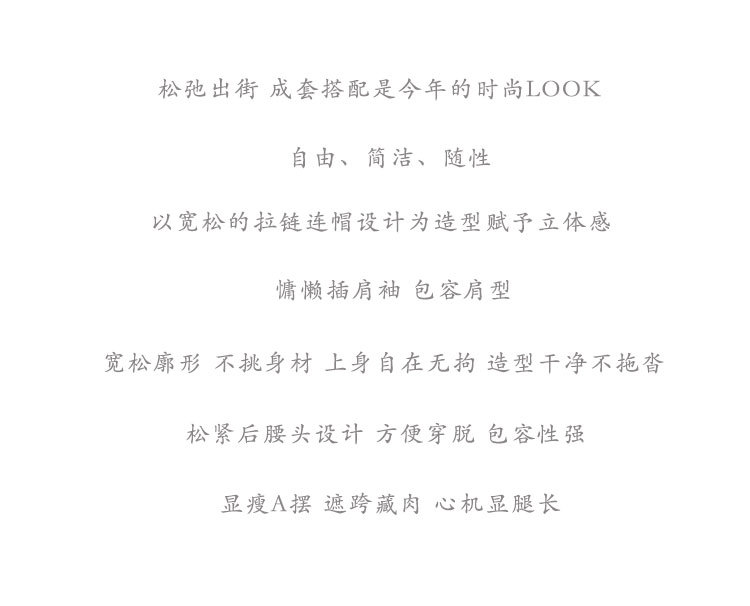 松弛出街 成套搭配是今年的时尚LOOK

自由、简洁、随性

以宽松的拉链连帽设计为造型赋予立体感

慵懒插肩袖 包容肩型

宽松廓形 不挑身材 上身自在无拘 造型干净不拖沓

松紧后腰头设计 方便穿脱 包容性强

显瘦A摆 遮跨藏肉 心机显腿长